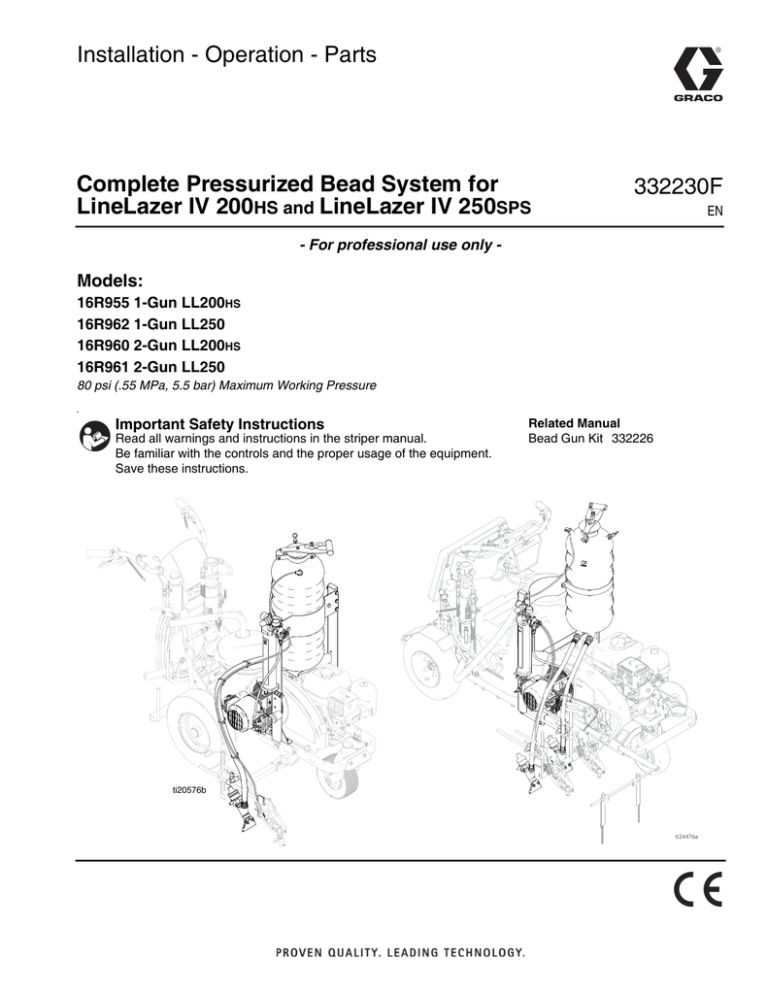 Installation - Operation - Parts

GRACO

Complete Pressurized Bead System for LineLazer IV 200HS and LineLazer IV 250SPS

332230F
EN

- For professional use only -

Models:
16R955 1-Gun LL200HS
16R962 1-Gun LL250
16R960 2-Gun LL200HS
16R961 2-Gun LL250
80 psi (.55 MPa, 5.5 bar) Maximum Working Pressure

Important Safety Instructions
Read all warnings and instructions in the striper manual.
Be familiar with the controls and the proper usage of the equipment.
Save these instructions.

Related Manual
Bead Gun Kit 332226

ti20576b

ti24476a

CE

PROVEN QUALITY. LEADING TECHNOLOGY.